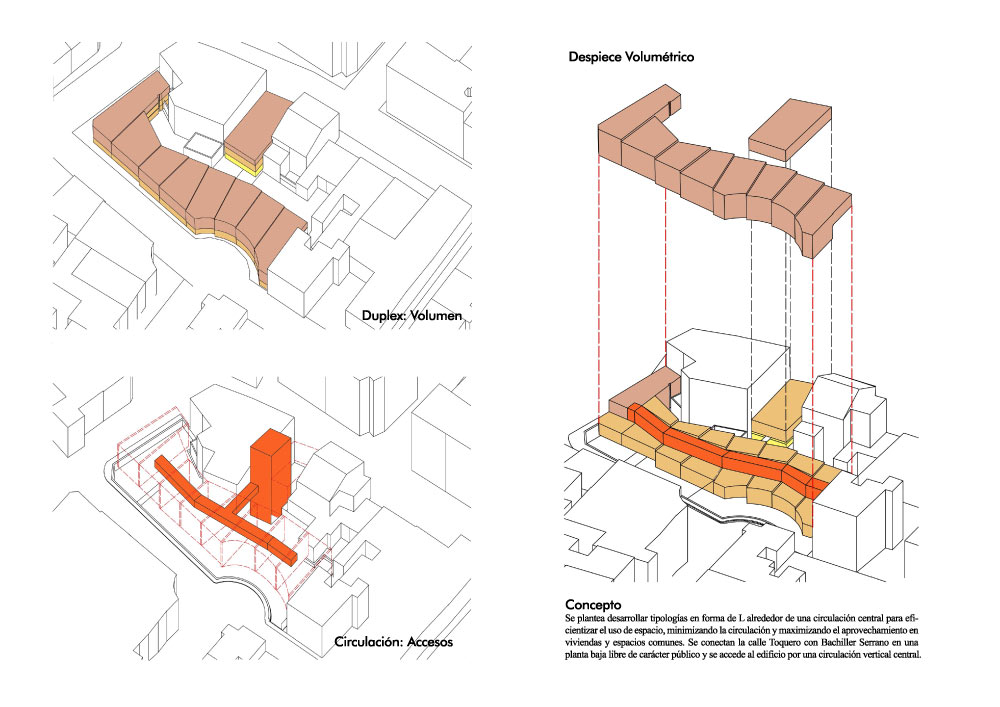 Duplex: Volumen

Circulación: Accesos

Despiece Volumétrico

Concepto
Se plantea desarrollar tipologías en forma de L alrededor de una circulación central para eficientizar el uso de espacio, minimizando la circulación y maximizando el aprovechamiento en viviendas y espacios comunes. Se conectan la calle Toquero con Bachiller Serrano en una planta baja libre de carácter público y se accede al edificio por una circulación vertical central.